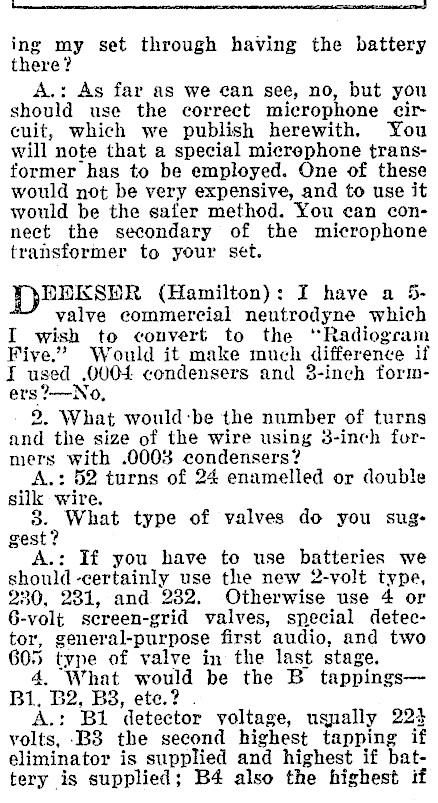 ing my set through having the battery there?

A.: As far as we can see, no, but you should use the correct microphone circuit, which we publish herewith. You will note that a special microphone transformer has to be employed. One of these would not be very expensive, and to use it would be the safer method. You can connect the secondary of the microphone transformer to your set.

DEEKSER (Hamilton): I have a 5-valve commercial neutrodyne which I wish to convert to the "Radiogram Five." Would it make much difference if I used .0004 condensers and 3-inch formers?—No.

2. What would be the number of turns and the size of the wire using 3-inch formers with .0003 condensers?

A.: 52 turns of 24 enamelled or double silk wire.

3. What type of valves do you suggest?

A.: If you have to use batteries we should certainly use the new 2-volt type, 230, 231, and 232. Otherwise use 4 or 6-volt screen-grid valves, special detector, general-purpose first audio, and two 605 type of valve in the last stage.

4. What would be the B tappings—B1, B2, B3, etc.?

A.: B1 detector voltage, usually $22\frac{1}{2}$ volts, B3 the second highest tapping if eliminator is supplied and highest if battery is supplied; B4 also the highest if